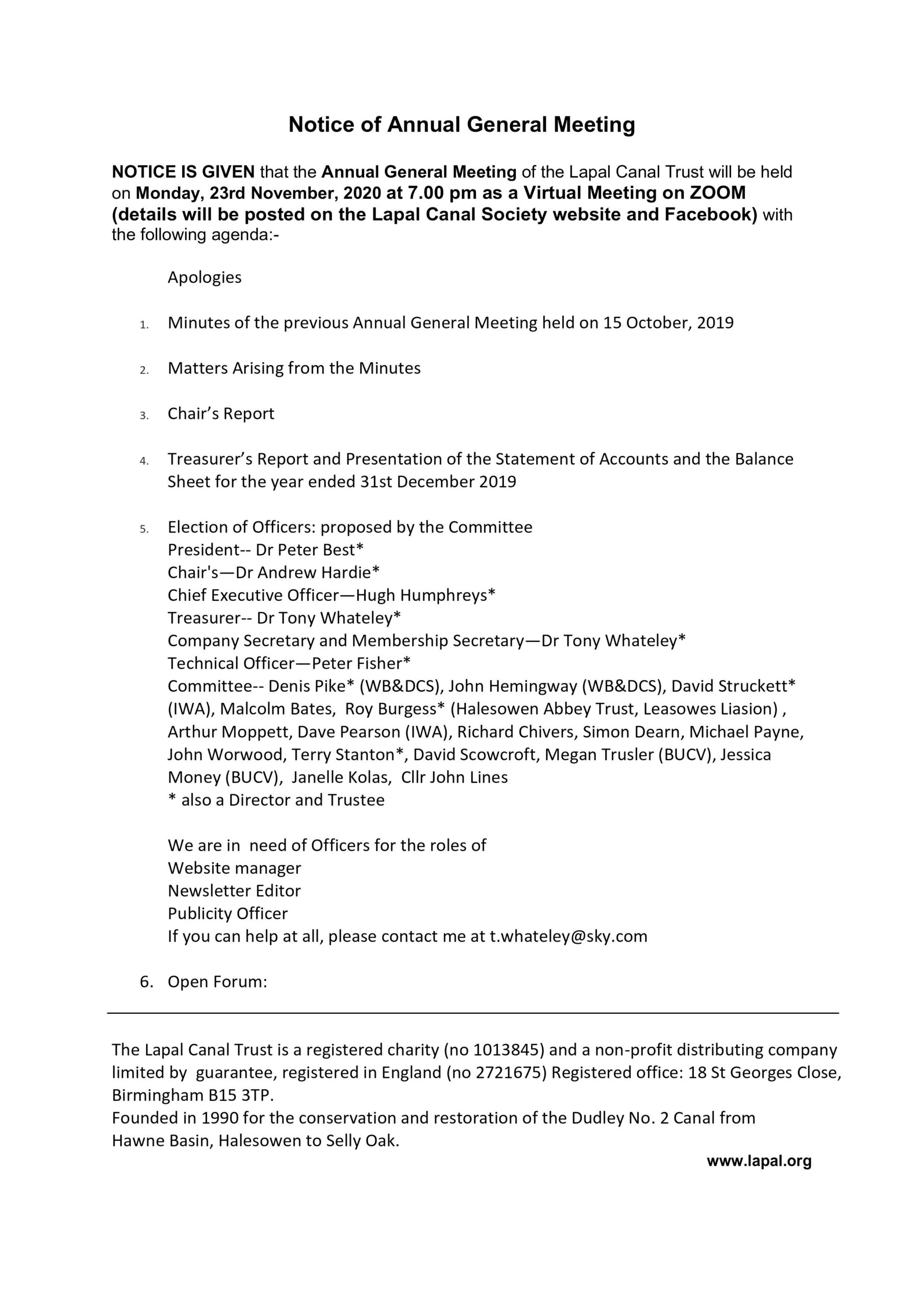 Notice of Annual General Meeting

NOTICE IS GIVEN that the Annual General Meeting of the Lapal Canal Trust will be held on Monday, 23rd November, 2020 at 7.00 pm as a Virtual Meeting on ZOOM (details will be posted on the Lapal Canal Society website and Facebook) with the following agenda:-

Apologies

1. Minutes of the previous Annual General Meeting held on 15 October, 2019

2. Matters Arising from the Minutes

3. Chair's Report

4. Treasurer's Report and Presentation of the Statement of Accounts and the Balance Sheet for the year ended 31st December 2019

5. Election of Officers: proposed by the Committee
President-- Dr Peter Best*
Chair's—Dr Andrew Hardie*
Chief Executive Officer—Hugh Humphreys*
Treasurer-- Dr Tony Whateley*
Company Secretary and Membership Secretary—Dr Tony Whateley*
Technical Officer—Peter Fisher*
Committee-- Denis Pike* (WB&DCS), John Hemingway (WB&DCS), David Struckett* (IWA), Malcolm Bates, Roy Burgess* (Halesowen Abbey Trust, Leasowes Liasion) , Arthur Moppett, Dave Pearson (IWA), Richard Chivers, Simon Dearn, Michael Payne, John Worwood, Terry Stanton*, David Scowcroft, Megan Trusler (BUCV), Jessica Money (BUCV), Janelle Kolas, Cllr John Lines
* also a Director and Trustee

We are in need of Officers for the roles of
Website manager
Newsletter Editor
Publicity Officer
If you can help at all, please contact me at t.whateley@sky.com

6. Open Forum:

The Lapal Canal Trust is a registered charity (no 1013845) and a non-profit distributing company limited by guarantee, registered in England (no 2721675) Registered office: 18 St Georges Close, Birmingham B15 3TP.
Founded in 1990 for the conservation and restoration of the Dudley No. 2 Canal from Hawne Basin, Halesowen to Selly Oak.

www.lapal.org